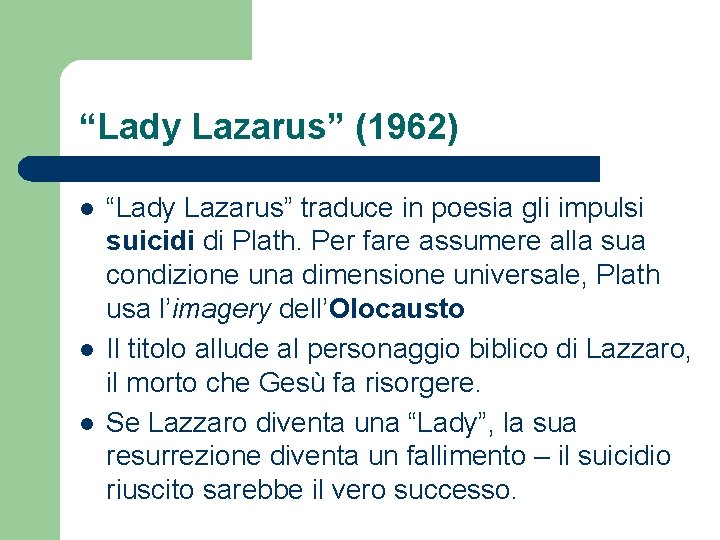 "Lady Lazarus" (1962)

• "Lady Lazarus" traduce in poesia gli impulsi suicidi di Plath. Per fare assumere alla sua condizione una dimensione universale, Plath usa l'imagery dell'Olocausto
• Il titolo allude al personaggio biblico di Lazzaro, il morto che Gesù fa risorgere.
• Se Lazzaro diventa una "Lady", la sua resurrezione diventa un fallimento – il suicidio riuscito sarebbe il vero successo.